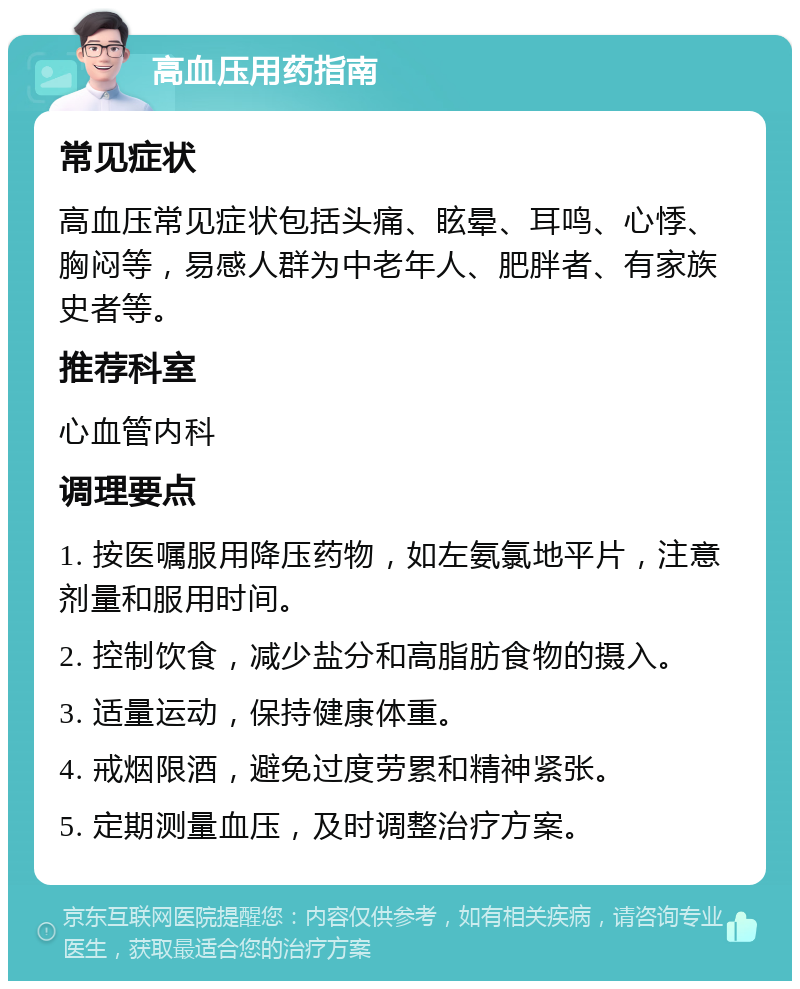 高血压用药指南

常见症状

高血压常见症状包括头痛、眩晕、耳鸣、心悸、胸闷等，易感人群为中老年人、肥胖者、有家族史者等。

推荐科室

心血管内科

调理要点

1. 按医嘱服用降压药物，如左氨氯地平片，注意剂量和服用时间。

2. 控制饮食，减少盐分和高脂肪食物的摄入。

3. 适量运动，保持健康体重。

4. 戒烟限酒，避免过度劳累和精神紧张。

5. 定期测量血压，及时调整治疗方案。

京东互联网医院提醒您：内容仅供参考，如有相关疾病，请咨询专业医生，获取最适合您的治疗方案